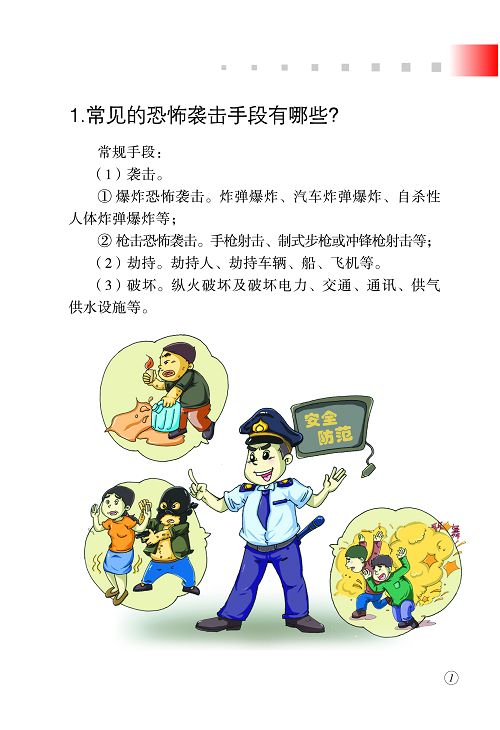 1.常见的恐怖袭击手段有哪些?

常规手段：

（1）袭击。

① 爆炸恐怖袭击。炸弹爆炸、汽车炸弹爆炸、自杀性人体炸弹爆炸等；

② 枪击恐怖袭击。手枪射击、制式步枪或冲锋枪射击等；

（2）劫持。劫持人、劫持车辆、船、飞机等。

（3）破坏。纵火破坏及破坏电力、交通、通讯、供气供水设施等。

安全防范

1